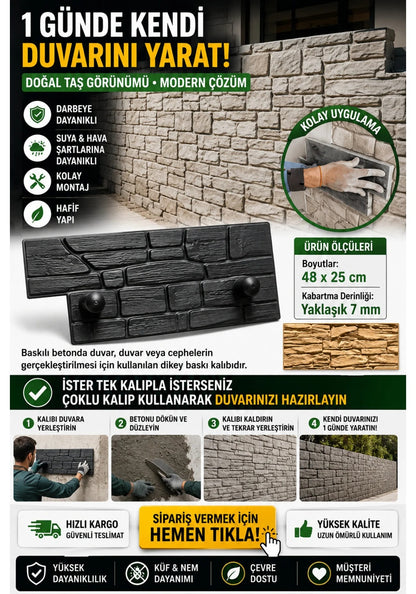 1 GÜNDE KENDİ
DUVARINI YARAT!

DOĞAL TAŞ GÖRÜNÜMÜ • MODERN ÇÖZÜM

DARBEYE DAYANIKLI

SUYA & HAVA ŞARTLARINA DAYANIKLI

KOLAY MONTAJ

HAFİF YAPI

KOLAY UYGULAMA

ÜRÜN ÖLÇÜLERİ

Boyutlar:
48 x 25 cm

Kabartma Derinliği:
Yaklaşık 7 mm

Baskılı betonda duvar, duvar veya cephelerin gerçekleştirilmesi için kullanılan dikey baskı kalıbıdır.

İSTER TEK KALIPLA İSTERSENİZ ÇOKLU KALIP KULLANARAK DUVARINIZI HAZIRLAYIN

1 KALIBI DUVARA YERLEŞTİRİN

2 BETONU DÖKÜN VE DÜZLEYİN

3 KALIBI KALDIRIN VE TEKRAR YERLEŞTİRİN

4 KENDİ DUVARINIZI 1 GÜNDE YARATIN!

HIZLI KARGO
GÜVENLİ TESLİMAT

SİPARİŞ VERMEK İÇİN
HEMEN TIKLA!

YÜKSEK KALİTE
UZUN ÖMÜRLÜ KULLANIM

YÜKSEK DAYANIKLILIK

KÜF & NEM DAYANIMI

ÇEVRE DOSTU

MÜŞTERİ MEMNUNİYETİ